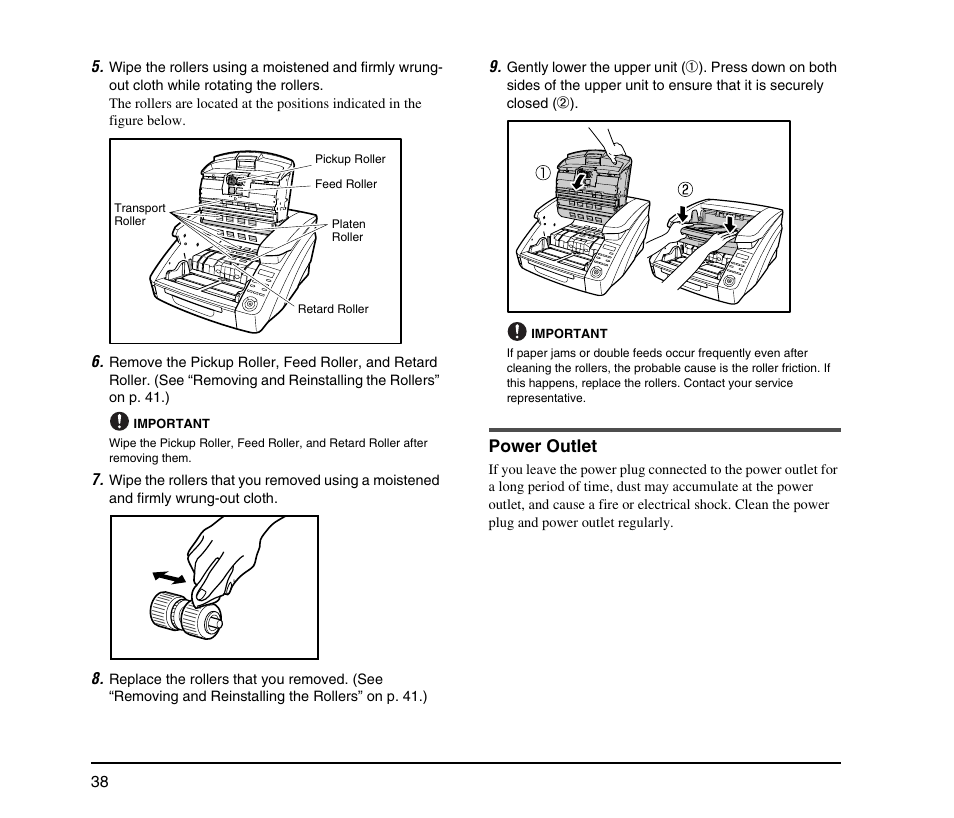 5. Wipe the rollers using a moistened and firmly wrung-out cloth while rotating the rollers.
The rollers are located at the positions indicated in the figure below.

Pickup Roller
Feed Roller
Transport Roller
Platen Roller
Retard Roller

6. Remove the Pickup Roller, Feed Roller, and Retard Roller. (See “Removing and Reinstalling the Rollers” on p. 41.)

IMPORTANT
Wipe the Pickup Roller, Feed Roller, and Retard Roller after removing them.

7. Wipe the rollers that you removed using a moistened and firmly wrung-out cloth.

8. Replace the rollers that you removed. (See “Removing and Reinstalling the Rollers” on p. 41.)

9. Gently lower the upper unit (①). Press down on both sides of the upper unit to ensure that it is securely closed (②).

①
②

IMPORTANT
If paper jams or double feeds occur frequently even after cleaning the rollers, the probable cause is the roller friction. If this happens, replace the rollers. Contact your service representative.

Power Outlet
If you leave the power plug connected to the power outlet for a long period of time, dust may accumulate at the power outlet, and cause a fire or electrical shock. Clean the power plug and power outlet regularly.

38